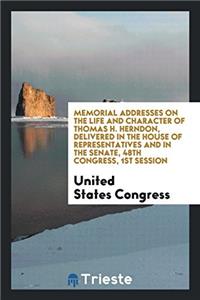 MEMORIAL ADDRESSES ON THE LIFE AND CHARACTER OF THOMAS H. HERNDON, DELIVERED IN THE HOUSE OF REPRESENTATIVES AND IN THE SENATE, 48TH CONGRESS, 1ST SESSION

United States Congress

Trieste